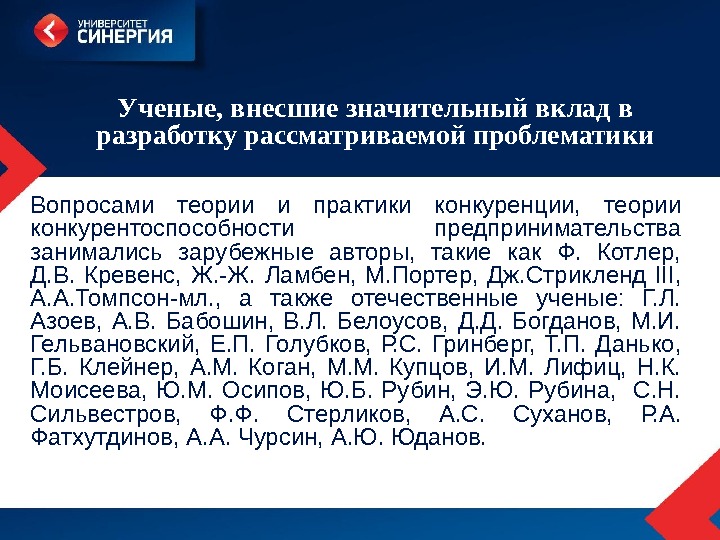 УНИВЕРСИТЕТ
СИНЕРГИЯ

Ученые, внесшие значительный вклад в разработку рассматриваемой проблематики

Вопросами теории и практики конкуренции, теории конкурентоспособности предпринимательства занимались зарубежные авторы, такие как Ф. Котлер, Д.В. Кревенс, Ж.-Ж. Ламбен, М.Портер, Дж.Стрикленд III, А.А.Томпсон-мл., а также отечественные ученые: Г.Л. Азоев, А.В. Бабошин, В.Л. Белоусов, Д.Д. Богданов, М.И. Гельвановский, Е.П. Голубков, Р.С. Гринберг, Т.П. Данько, Г.Б. Клейнер, А.М. Коган, М.М. Купцов, И.М. Лифиц, Н.К. Моисеева, Ю.М. Осипов, Ю.Б. Рубин, Э.Ю. Рубина, С.Н. Сильвестров, Ф.Ф. Стерликов, А.С. Суханов, Р.А. Фатхутдинов, А.А. Чурсин, А.Ю. Юданов.